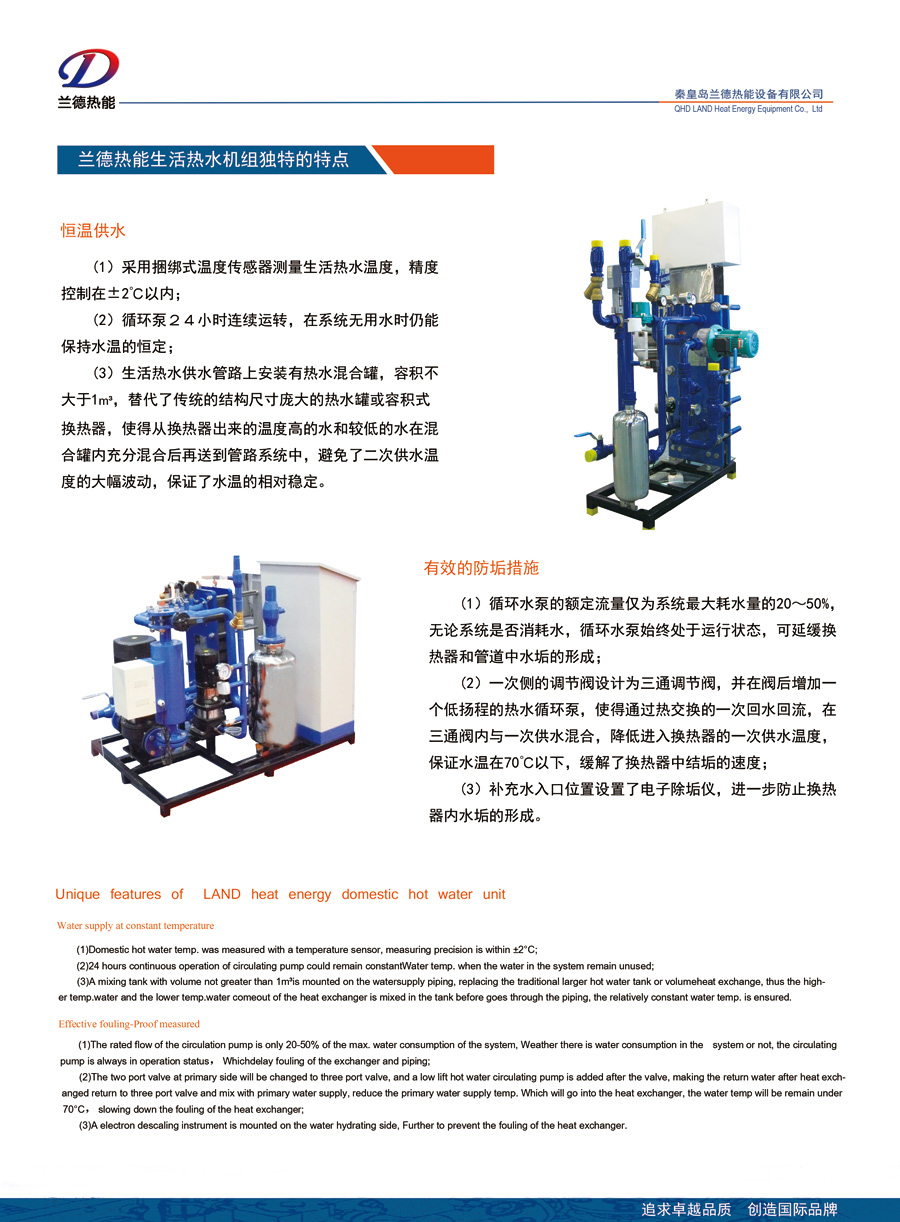 兰德热能

秦皇岛兰德热能设备有限公司
QHD LAND Heat Energy Equipment Co., Ltd

兰德热能生活热水机组独特的特点

恒温供水

（1）采用捆绑式温度传感器测量生活热水温度，精度控制在±2℃以内；

（2）循环泵２４小时连续运转，在系统无用水时仍能保持水温的恒定；

（3）生活热水供水管路上安装有热水混合罐，容积不大于1m³，替代了传统的结构尺寸庞大的热水罐或容积式换热器，使得从换热器出来的温度高的水和较低的水在混合罐内充分混合后再送到管路系统中，避免了二次供水温度的大幅波动，保证了水温的相对稳定。

有效的防垢措施

（1）循环水泵的额定流量仅为系统最大耗水量的20～50%，无论系统是否消耗水，循环水泵始终处于运行状态，可延缓换热器和管道中水垢的形成；

（2）一次侧的调节阀设计为三通调节阀，并在阀后增加一个低扬程的热水循环泵，使得通过热交换的一次回水回流，在三通阀内与一次供水混合，降低进入换热器的一次供水温度，保证水温在70℃以下，缓解了换热器中结垢的速度；

（3）补充水入口位置设置了电子除垢仪，进一步防止换热器内水垢的形成。

Unique features of LAND heat energy domestic hot water unit

Water supply at constant temperature

(1)Domestic hot water temp. was measured with a temperature sensor, measuring precision is within ±2°C;

(2)24 hours continuous operation of circulating pump could remain constantWater temp. when the water in the system remain unused;

(3)A mixing tank with volume not greater than 1m³is mounted on the watersupply piping, replacing the traditional larger hot water tank or volumeheat exchange, thus the higher temp.water and the lower temp.water comeout of the heat exchanger is mixed in the tank before goes through the piping, the relatively constant water temp. is ensured.

Effective fouling-Proof measured

(1)The rated flow of the circulation pump is only 20-50% of the max. water consumption of the system, Weather there is water consumption in the system or not, the circulating pump is always in operation status， Whichdelay fouling of the exchanger and piping;

(2)The two port valve at primary side will be changed to three port valve, and a low lift hot water circulating pump is added after the valve, making the return water after heat exchanged return to three port valve and mix with primary water supply, reduce the primary water supply temp. Which will go into the heat exchanger, the water temp will be remain under 70°C， slowing down the fouling of the heat exchanger;

(3)A electron descaling instrument is mounted on the water hydrating side, Further to prevent the fouling of the heat exchanger.

追求卓越品质 创造国际品牌